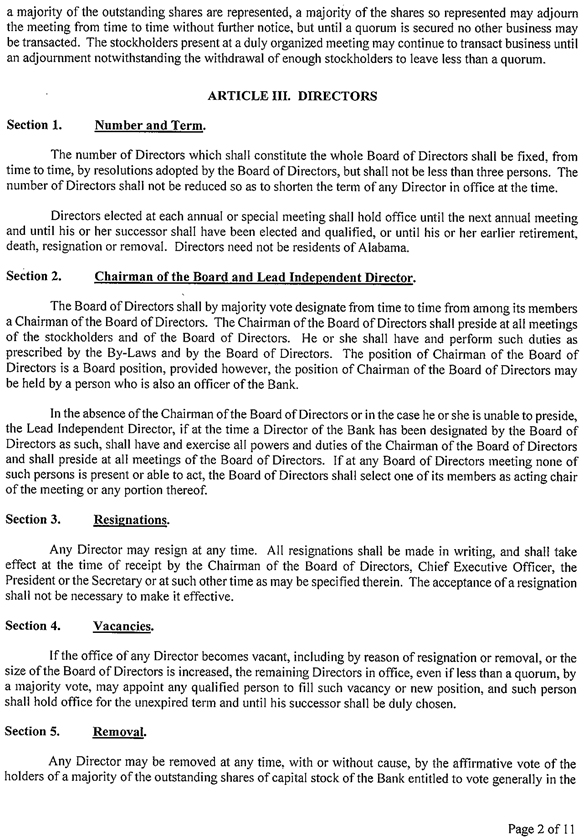 a majority of the outstanding shares are represented, a majority of the shares so represented may adjourn the meeting from time to time without further notice, but until a quorum is secured no other business may be transacted. The stockholders present at a duly organized meeting may continue to transact business until an adjournment notwithstanding the withdrawal of enough stockholders to leave less than a quorum.

ARTICLE III. DIRECTORS

Section 1. Number and Term.

The number of Directors which shall constitute the whole Board of Directors shall be fixed, from time to time, by resolutions adopted by the Board of Directors, but shall not be less than three persons. The number of Directors shall not be reduced so as to shorten the term of any Director in office at the time.

Directors elected at each annual or special meeting shall hold office until the next annual meeting and until his or her successor shall have been elected and qualified, or until his or her earlier retirement, death, resignation or removal. Directors need not be residents of Alabama.

Section 2. Chairman of the Board and Lead Independent Director.

The Board of Directors shall by majority vote designate from time to time from among its members a Chairman of the Board of Directors. The Chairman of the Board of Directors shall preside at all meetings of the stockholders and of the Board of Directors. He or she shall have and perform such duties as prescribed by the By-Laws and by the Board of Directors. The position of Chairman of the Board of Directors is a Board position, provided however, the position of Chairman of the Board of Directors may be held by a person who is also an officer of the Bank.

In the absence of the Chairman of the Board of Directors or in the case he or she is unable to preside, the Lead Independent Director, if at the time a Director of the Bank has been designated by the Board of Directors as such, shall have and exercise all powers and duties of the Chairman of the Board of Directors and shall preside at all meetings of the Board of Directors. If at any Board of Directors meeting none of such persons is present or able to act, the Board of Directors shall select one of its members as acting chair of the meeting or any portion thereof.

Section 3. Resignations.

Any Director may resign at any time. All resignations shall be made in writing, and shall take effect at the time of receipt by the Chairman of the Board of Directors, Chief Executive Officer, the President or the Secretary or at such other time as may be specified therein. The acceptance of a resignation shall not be necessary to make it effective.

Section 4. Vacancies.

If the office of any Director becomes vacant, including by reason of resignation or removal, or the size of the Board of Directors is increased, the remaining Directors in office, even if less than a quorum, by a majority vote, may appoint any qualified person to fill such vacancy or new position, and such person shall hold office for the unexpired term and until his successor shall be duly chosen.

Section 5. Removal.

Any Director may be removed at any time, with or without cause, by the affirmative vote of the holders of a majority of the outstanding shares of capital stock of the Bank entitled to vote generally in the

Page 2 of 11